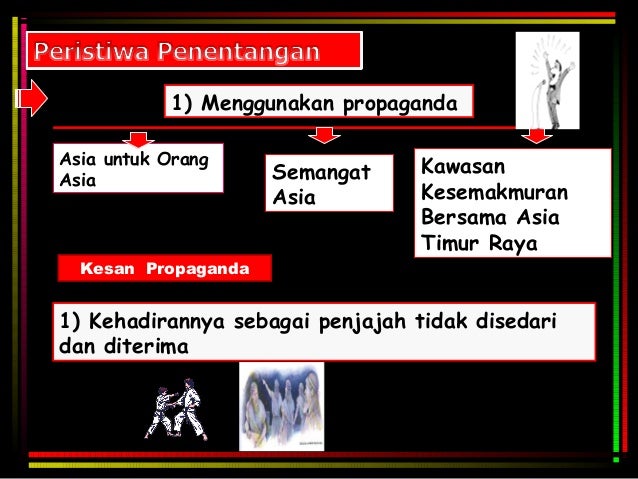 Peristiwa Penentangan

1) Menggunakan propaganda

Asia untuk Orang Asia

Semangat Asia

Kawasan Kesemakmuran Bersama Asia Timur Raya

Kesan Propaganda

1) Kehadirannya sebagai penjajah tidak disedari dan diterima